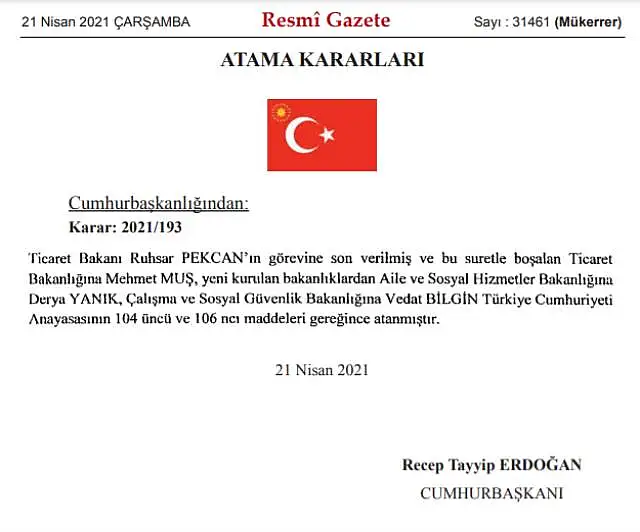 21 Nisan 2021 ÇARŞAMBA

Resmî Gazete

Sayı : 31461 (Mükerrer)

ATAMA KARARLARI

Cumhurbaşkanlığından:

Karar: 2021/193

Ticaret Bakanı Ruhsar PEKCAN'ın görevine son verilmiş ve bu suretle boşalan Ticaret Bakanlığına Mehmet MUŞ, yeni kurulan bakanlıklardan Aile ve Sosyal Hizmetler Bakanlığına Derya YANIK, Çalışma ve Sosyal Güvenlik Bakanlığına Vedat BİLGİN Türkiye Cumhuriyeti Anayasasının 104 üncü ve 106 ncı maddeleri gereğince atanmıştır.

21 Nisan 2021

Recep Tayyip ERDOĞAN

CUMHURBAŞKANI